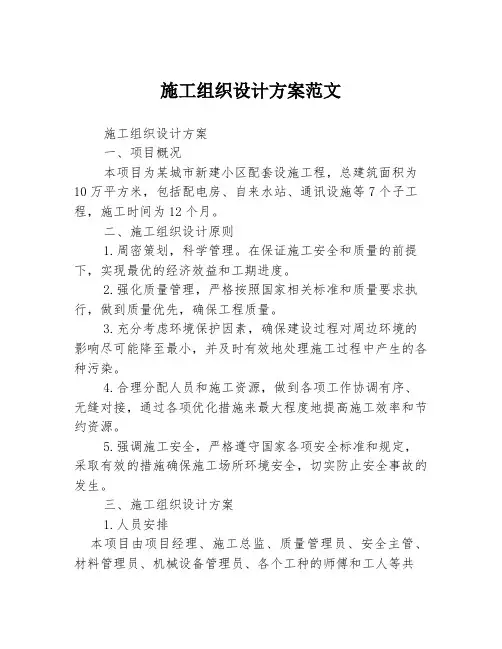 施工组织设计方案范文

施工组织设计方案

一、项目概况

本项目为某城市新建小区配套设施工程，总建筑面积为10万平方米，包括配电房、自来水站、通讯设施等7个子工程，施工时间为12个月。

二、施工组织设计原则

1.周密策划，科学管理。在保证施工安全和质量的前提下，实现最优的经济效益和工期进度。

2.强化质量管理，严格按照国家相关标准和质量要求执行，做到质量优先，确保工程质量。

3.充分考虑环境保护因素，确保建设过程对周边环境的影响尽可能降至最小，并及时有效地处理施工过程中产生的各种污染。

4.合理分配人员和施工资源，做到各项工作协调有序、无缝对接，通过各项优化措施来最大程度地提高施工效率和节约资源。

5.强调施工安全，严格遵守国家各项安全标准和规定，采取有效的措施确保施工场所环境安全，切实防止安全事故的发生。

三、施工组织设计方案

1.人员安排

本项目由项目经理、施工总监、质量管理员、安全主管、材料管理员、机械设备管理员、各个工种的师傅和工人等共